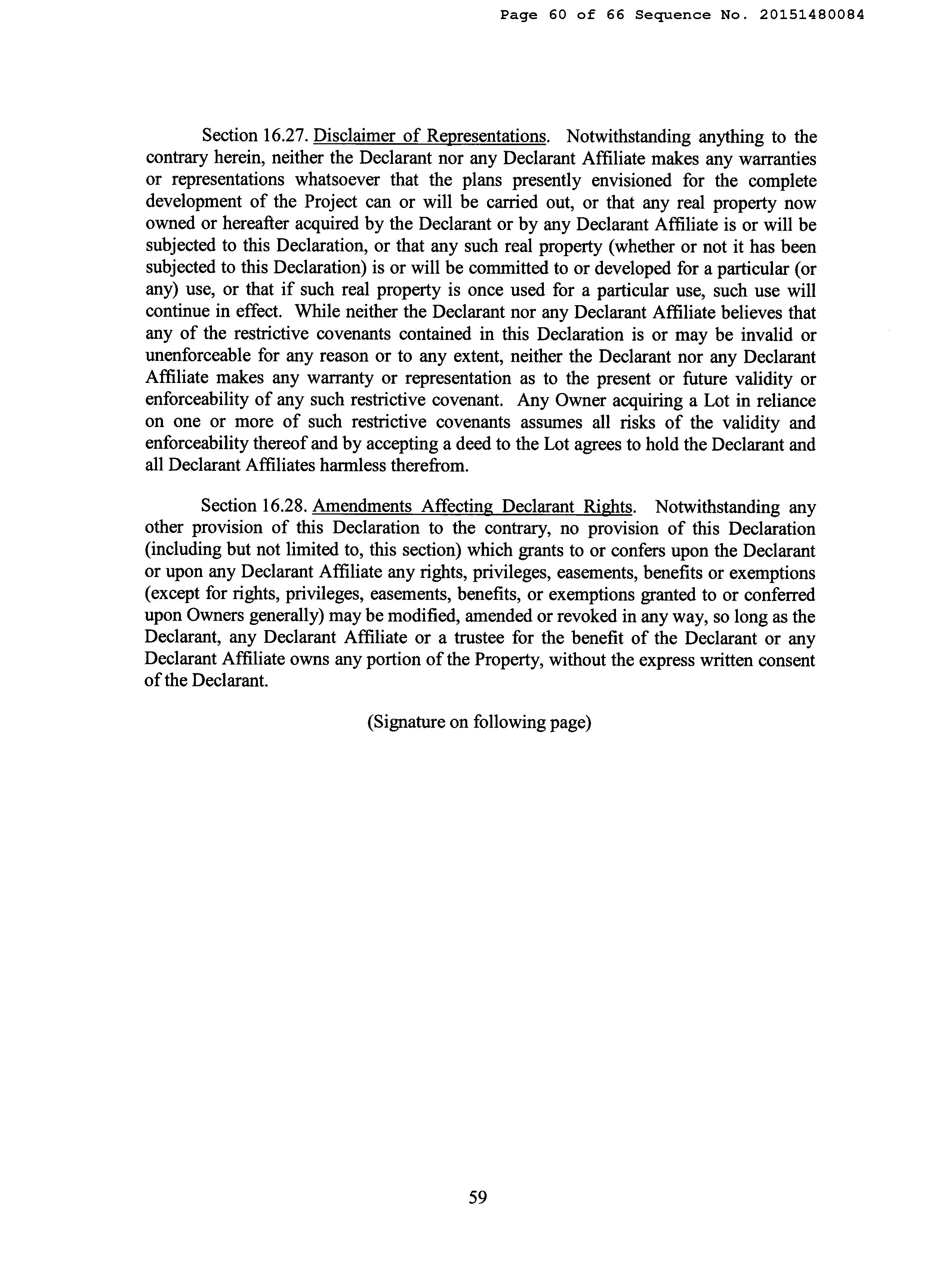 Page 60 of 66 Sequence No. 20151480084

Section 16.27. Disclaimer of Representations. Notwithstanding anything to the contrary herein, neither the Declarant nor any Declarant Affiliate makes any warranties or representations whatsoever that the plans presently envisioned for the complete development of the Project can or will be carried out, or that any real property now owned or hereafter acquired by the Declarant or by any Declarant Affiliate is or will be subjected to this Declaration, or that any such real property (whether or not it has been subjected to this Declaration) is or will be committed to or developed for a particular (or any) use, or that if such real property is once used for a particular use, such use will continue in effect. While neither the Declarant nor any Declarant Affiliate believes that any of the restrictive covenants contained in this Declaration is or may be invalid or unenforceable for any reason or to any extent, neither the Declarant nor any Declarant Affiliate makes any warranty or representation as to the present or future validity or enforceability of any such restrictive covenant. Any Owner acquiring a Lot in reliance on one or more of such restrictive covenants assumes all risks of the validity and enforceability thereof and by accepting a deed to the Lot agrees to hold the Declarant and all Declarant Affiliates harmless therefrom.

Section 16.28. Amendments Affecting Declarant Rights. Notwithstanding any other provision of this Declaration to the contrary, no provision of this Declaration (including but not limited to, this section) which grants to or confers upon the Declarant or upon any Declarant Affiliate any rights, privileges, easements, benefits or exemptions (except for rights, privileges, easements, benefits, or exemptions granted to or conferred upon Owners generally) may be modified, amended or revoked in any way, so long as the Declarant, any Declarant Affiliate or a trustee for the benefit of the Declarant or any Declarant Affiliate owns any portion of the Property, without the express written consent of the Declarant.

(Signature on following page)

59